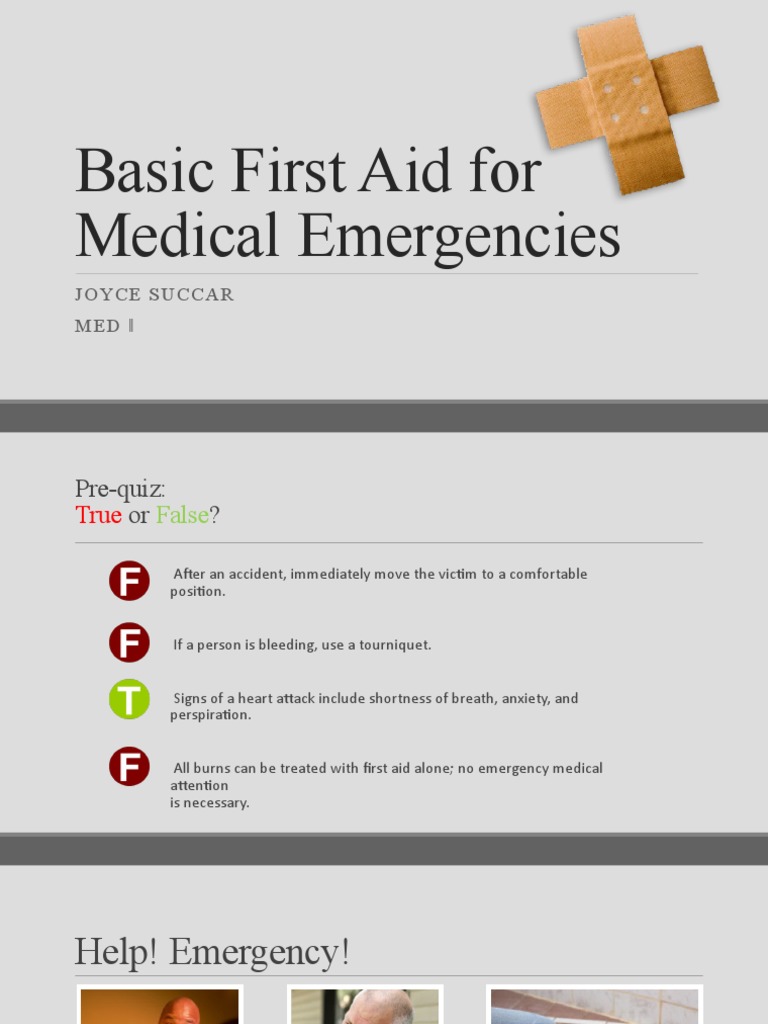 Basic First Aid for Medical Emergencies

JOYCE SUCCAR

MED II

Pre-quiz:
True or False?

F After an accident, immediately move the victim to a comfortable position.

F If a person is bleeding, use a tourniquet.

T Signs of a heart attack include shortness of breath, anxiety, and perspiration.

F All burns can be treated with first aid alone; no emergency medical attention is necessary.

Help! Emergency!